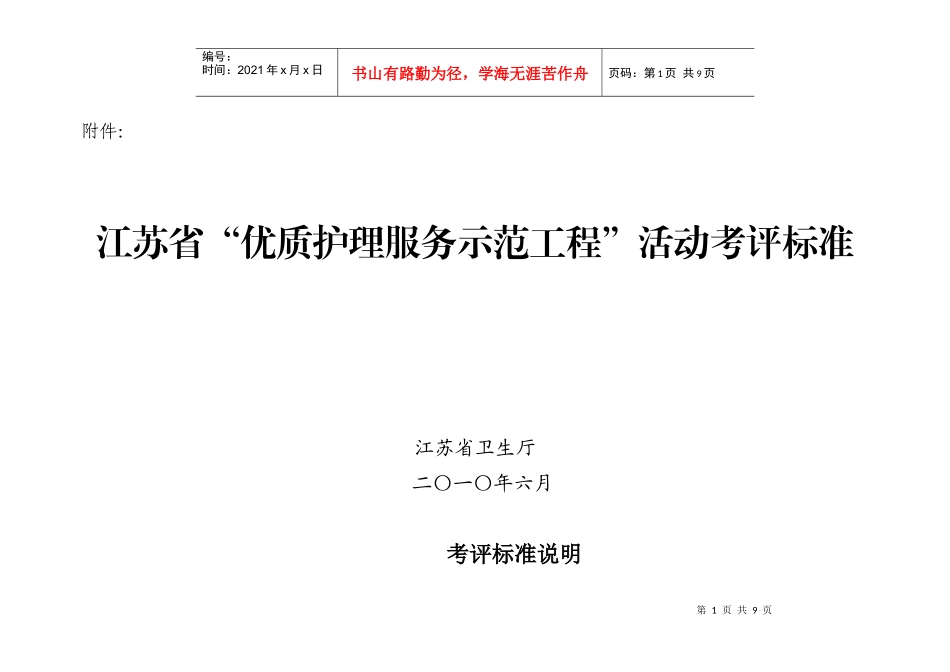 编号：
时间：2021年x月x日

书山有路勤为径，学海无涯苦作舟

页码：第1页 共9页

附件：

江苏省“优质护理服务示范工程”活动考评标准

江苏省卫生厅

二〇一〇年六月

考评标准说明

第1页 共9页